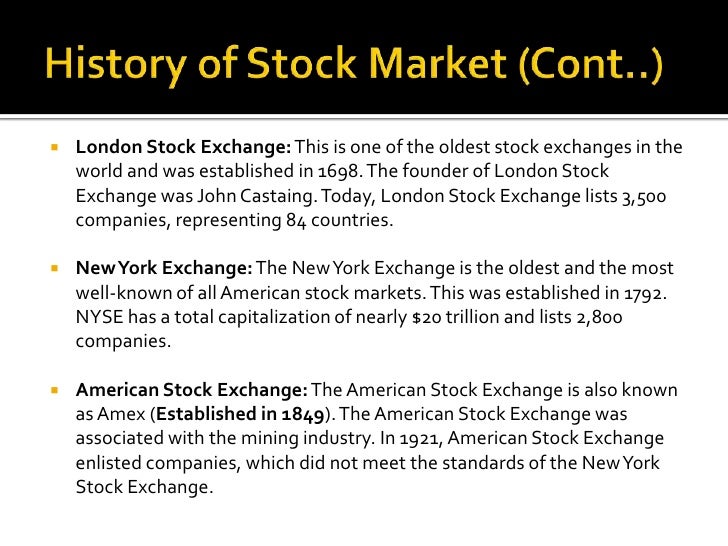 History of Stock Market (Cont..)

• London Stock Exchange: This is one of the oldest stock exchanges in the world and was established in 1698. The founder of London Stock Exchange was John Castaing. Today, London Stock Exchange lists 3,500 companies, representing 84 countries.

• New York Exchange: The New York Exchange is the oldest and the most well-known of all American stock markets. This was established in 1792. NYSE has a total capitalization of nearly $20 trillion and lists 2,800 companies.

• American Stock Exchange: The American Stock Exchange is also known as Amex (Established in 1849). The American Stock Exchange was associated with the mining industry. In 1921, American Stock Exchange enlisted companies, which did not meet the standards of the New York Stock Exchange.